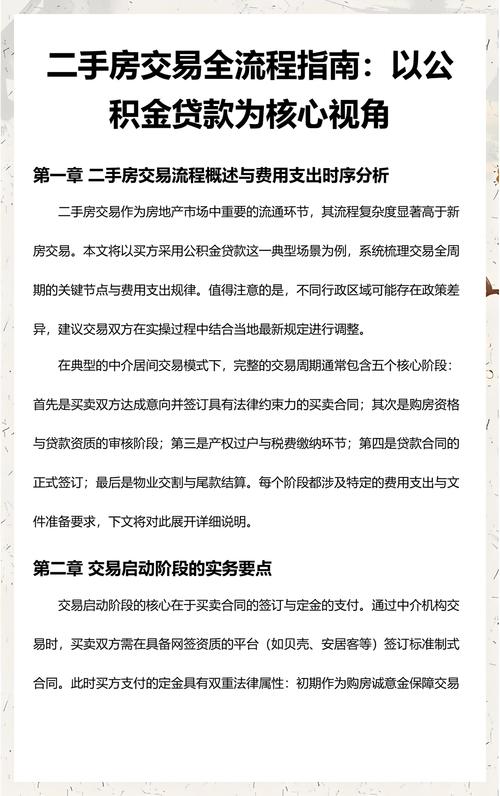 二手房交易全流程指南：以公积金贷款为核心视角

第一章 二手房交易流程概述与费用支出时序分析

二手房交易作为房地产市场中重要的流通环节，其流程复杂度显著高于新房交易。本文将以买方采用公积金贷款这一典型场景为例，系统梳理交易全周期的关键节点与费用支出规律。值得注意的是，不同行政区域可能存在政策差异，建议交易双方在实操过程中结合当地最新规定进行调整。

在典型的中介居间交易模式下，完整的交易周期通常包含五个核心阶段：首先是买卖双方达成意向并签订具有法律约束力的买卖合同；其次是购房资格与贷款资质的审核阶段；第三是产权过户与税费缴纳环节；第四是贷款合同的正式签订；最后是物业交割与尾款结算。每个阶段都涉及特定的费用支出与文件准备要求，下文将对此展开详细说明。

第二章 交易启动阶段的实务要点

交易启动阶段的核心在于买卖合同的签订与定金的支付。通过中介机构交易时，买卖双方需在具备网签资质的平台（如贝壳、安居客等）签订标准制式合同。此时买方支付的定金具有双重法律属性：初期作为购房诚意金保障交易